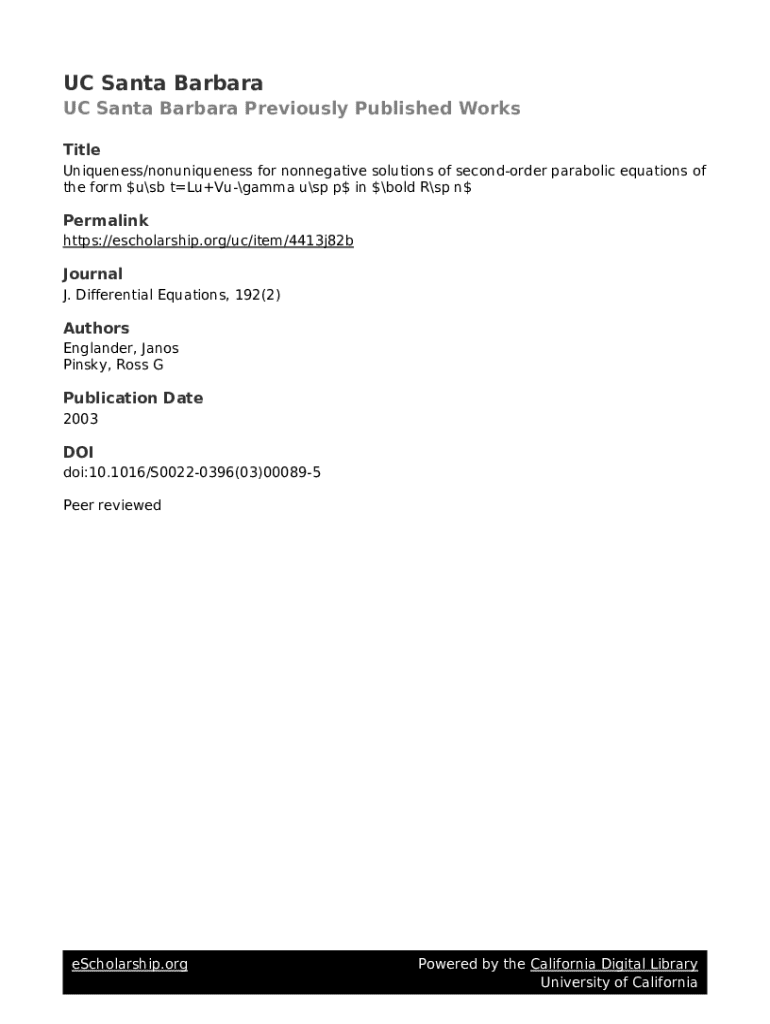 UC Santa Barbara
UC Santa Barbara Previously Published Works

Title
Uniqueness/nonuniqueness for nonnegative solutions of second-order parabolic equations of the form \$u\sb t=Lu+Vu-\gamma u\sp p\$ in \$\bold R\sp n\$

Permalink
https://escholarship.org/uc/item/4413j82b

Journal
J. Differential Equations, 192(2)

Authors
Englander, Janos
Pinsky, Ross G

Publication Date
2003

DOI
doi:10.1016/S0022-0396(03)00089-5

Peer reviewed

eScholarship.org

Powered by the California Digital Library
University of California